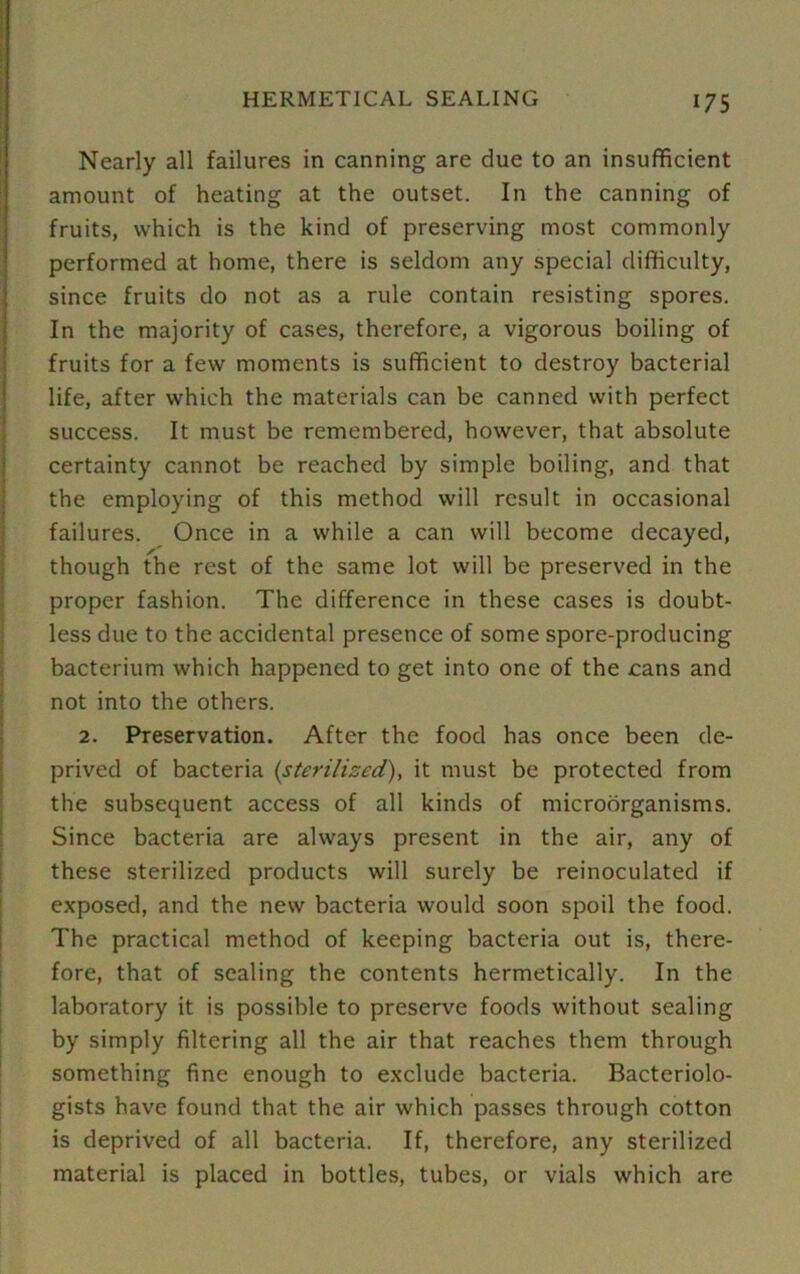 HERMETICAL SEALING 175

Nearly all failures in canning are due to an insufficient amount of heating at the outset. In the canning of fruits, which is the kind of preserving most commonly performed at home, there is seldom any special difficulty, since fruits do not as a rule contain resisting spores. In the majority of cases, therefore, a vigorous boiling of fruits for a few moments is sufficient to destroy bacterial life, after which the materials can be canned with perfect success. It must be remembered, however, that absolute certainty cannot be reached by simple boiling, and that the employing of this method will result in occasional failures. Once in a while a can will become decayed, though the rest of the same lot will be preserved in the proper fashion. The difference in these cases is doubtless due to the accidental presence of some spore-producing bacterium which happened to get into one of the cans and not into the others.

2. Preservation. After the food has once been deprived of bacteria (sterilized), it must be protected from the subsequent access of all kinds of microörganisms. Since bacteria are always present in the air, any of these sterilized products will surely be reinoculated if exposed, and the new bacteria would soon spoil the food. The practical method of keeping bacteria out is, therefore, that of sealing the contents hermetically. In the laboratory it is possible to preserve foods without sealing by simply filtering all the air that reaches them through something fine enough to exclude bacteria. Bacteriologists have found that the air which passes through cotton is deprived of all bacteria. If, therefore, any sterilized material is placed in bottles, tubes, or vials which are